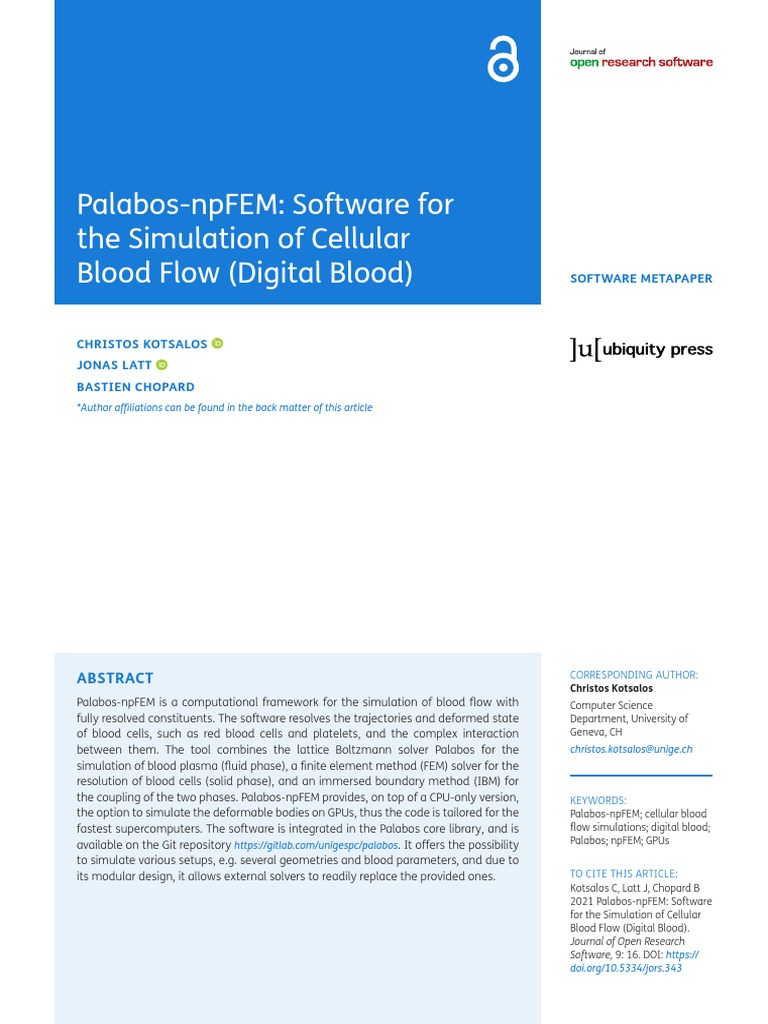 Journal of
open research software

Palabos-npFEM: Software for the Simulation of Cellular Blood Flow (Digital Blood)

SOFTWARE METAPAPER

CHRISTOS KOTSALOS
JONAS LATT
BASTIEN CHOPARD
*Author affiliations can be found in the back matter of this article

]u[ ubiquity press

ABSTRACT

Palabos-npFEM is a computational framework for the simulation of blood flow with fully resolved constituents. The software resolves the trajectories and deformed state of blood cells, such as red blood cells and platelets, and the complex interaction between them. The tool combines the lattice Boltzmann solver Palabos for the simulation of blood plasma (fluid phase), a finite element method (FEM) solver for the resolution of blood cells (solid phase), and an immersed boundary method (IBM) for the coupling of the two phases. Palabos-npFEM provides, on top of a CPU-only version, the option to simulate the deformable bodies on GPUs, thus the code is tailored for the fastest supercomputers. The software is integrated in the Palabos core library, and is available on the Git repository https://gitlab.com/unigespc/palabos. It offers the possibility to simulate various setups, e.g. several geometries and blood parameters, and due to its modular design, it allows external solvers to readily replace the provided ones.

CORRESPONDING AUTHOR:
Christos Kotsalos
Computer Science Department, University of Geneva, CH
christos.kotsalos@unige.ch

KEYWORDS:
Palabos-npFEM; cellular blood flow simulations; digital blood; Palabos; npFEM; GPUs

TO CITE THIS ARTICLE:
Kotsalos C, Latt J, Chopard B 2021 Palabos-npFEM: Software for the Simulation of Cellular Blood Flow (Digital Blood). Journal of Open Research Software, 9: 16. DOI: https://doi.org/10.5334/jors.343